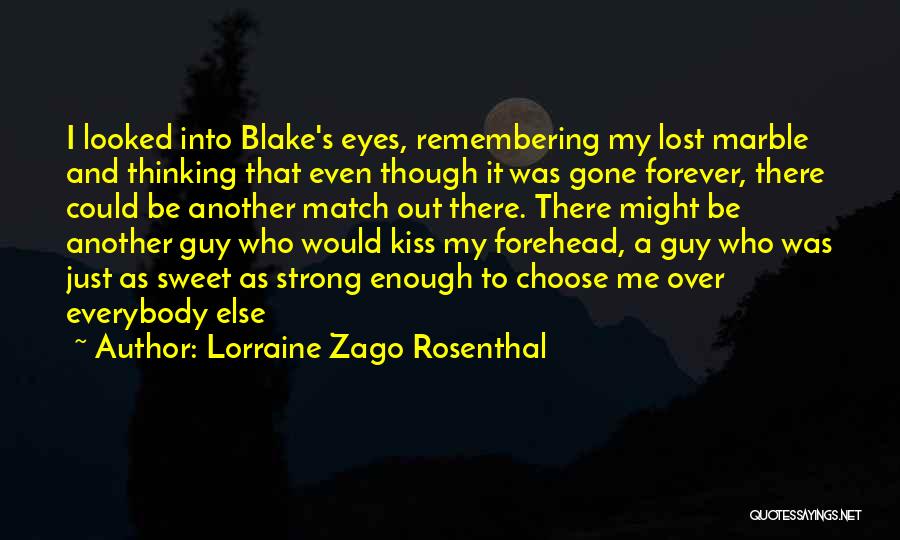 I looked into Blake's eyes, remembering my lost marble and thinking that even though it was gone forever, there could be another match out there. There might be another guy who would kiss my forehead, a guy who was just as sweet as strong enough to choose me over everybody else

~ Author: Lorraine Zago Rosenthal

QUOTESSAYINGS.NET